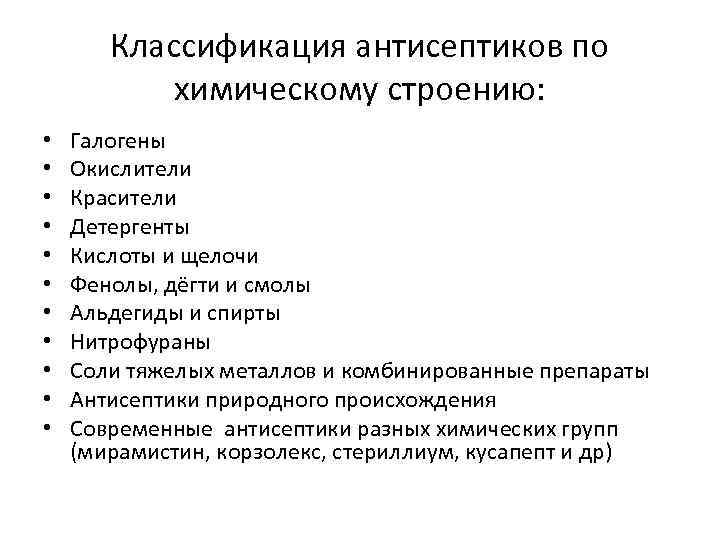 Классификация антисептиков по химическому строению:

• Галогены
• Окислители
• Красители
• Детергенты
• Кислоты и щелочи
• Фенолы, дёгти и смолы
• Альдегиды и спирты
• Нитрофураны
• Соли тяжелых металлов и комбинированные препараты
• Антисептики природного происхождения
• Современные антисептики разных химических групп (мирамистин, корзолекс, стериллиум, кусапепт и др)